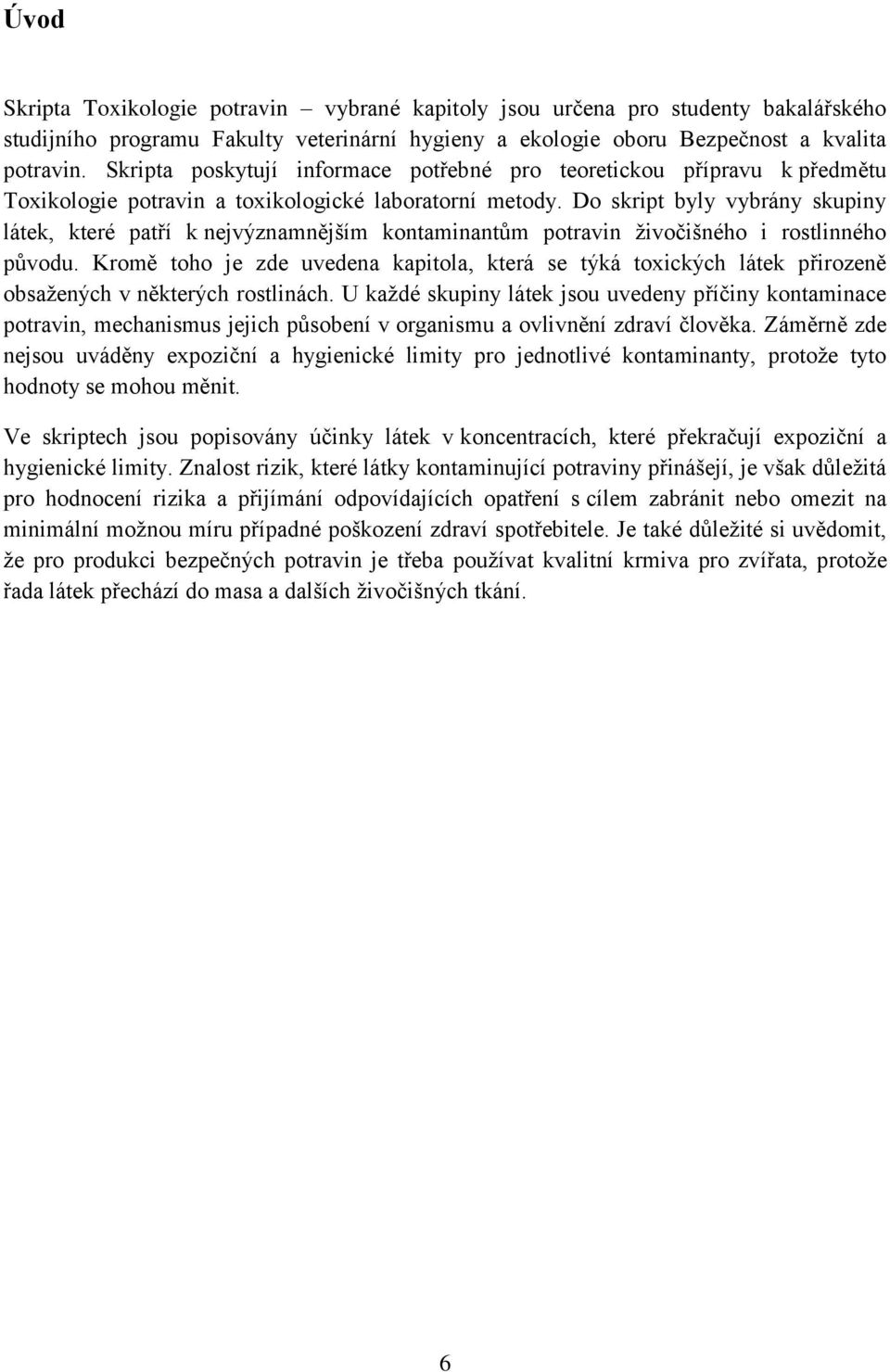 Úvod

Skripta Toxikologie potravin – vybrané kapitoly jsou určena pro studenty bakalářského studijního programu Fakulty veterinární hygieny a ekologie oboru Bezpečnost a kvalita potravin. Skripta poskytují informace potřebné pro teoretickou přípravu k předmětu Toxikologie potravin a toxikologické laboratorní metody. Do skript byly vybrány skupiny látek, které patří k nejvýznamnějším kontaminantům potravin živočišného i rostlinného původu. Kromě toho je zde uvedena kapitola, která se týká toxických látek přirozeně obsažených v některých rostlinách. U každé skupiny látek jsou uvedeny příčiny kontaminace potravin, mechanismus jejich působení v organismu a ovlivnění zdraví člověka. Záměrně zde nejsou uváděny expoziční a hygienické limity pro jednotlivé kontaminanty, protože tyto hodnoty se mohou měnit.

Ve skriptech jsou popisovány účinky látek v koncentracích, které překračují expoziční a hygienické limity. Znalost rizik, které látky kontaminující potraviny přinášejí, je však důležitá pro hodnocení rizika a přijímání odpovídajících opatření s cílem zabránit nebo omezit na minimální možnou míru případné poškození zdraví spotřebitele. Je také důležité si uvědomit, že pro produkci bezpečných potravin je třeba používat kvalitní krmiva pro zvířata, protože řada látek přechází do masa a dalších živočišných tkání.

6